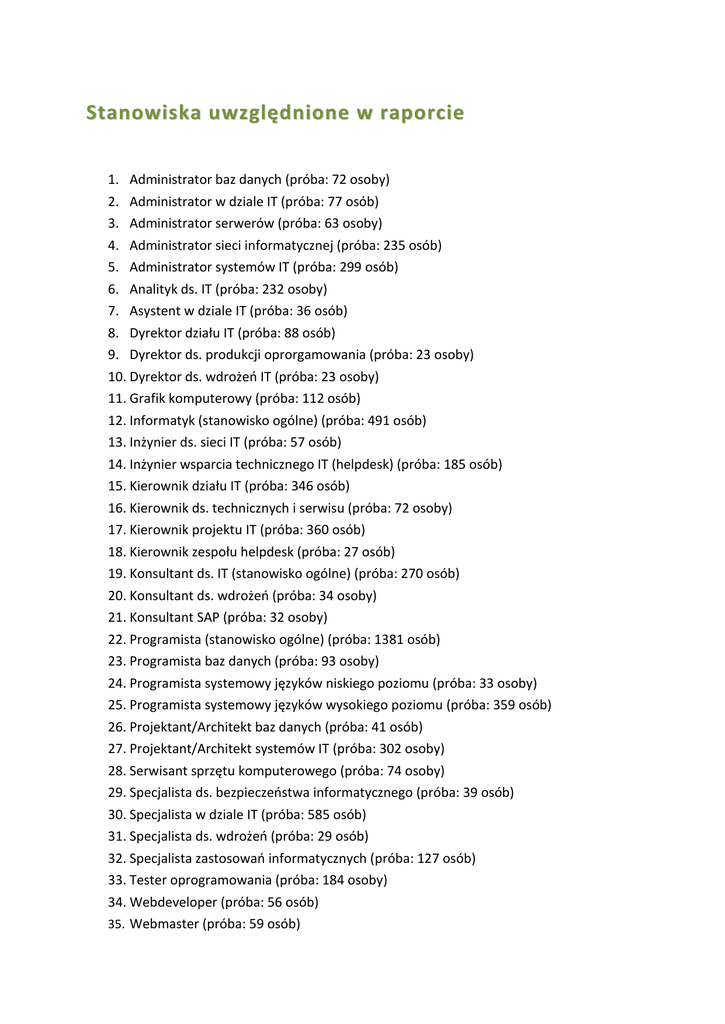 Stanowiska uwzględnione w raporcie

1. Administrator baz danych (próba: 72 osoby)
2. Administrator w dziale IT (próba: 77 osób)
3. Administrator serwerów (próba: 63 osoby)
4. Administrator sieci informatycznej (próba: 235 osób)
5. Administrator systemów IT (próba: 299 osób)
6. Analityk ds. IT (próba: 232 osoby)
7. Asystent w dziale IT (próba: 36 osób)
8. Dyrektor działu IT (próba: 88 osób)
9. Dyrektor ds. produkcji oprorgamowania (próba: 23 osoby)
10. Dyrektor ds. wdrożeń IT (próba: 23 osoby)
11. Grafik komputerowy (próba: 112 osób)
12. Informatyk (stanowisko ogólne) (próba: 491 osób)
13. Inżynier ds. sieci IT (próba: 57 osób)
14. Inżynier wsparcia technicznego IT (helpdesk) (próba: 185 osób)
15. Kierownik działu IT (próba: 346 osób)
16. Kierownik ds. technicznych i serwisu (próba: 72 osoby)
17. Kierownik projektu IT (próba: 360 osób)
18. Kierownik zespołu helpdesk (próba: 27 osób)
19. Konsultant ds. IT (stanowisko ogólne) (próba: 270 osób)
20. Konsultant ds. wdrożeń (próba: 34 osoby)
21. Konsultant SAP (próba: 32 osoby)
22. Programista (stanowisko ogólne) (próba: 1381 osób)
23. Programista baz danych (próba: 93 osoby)
24. Programista systemowy języków niskiego poziomu (próba: 33 osoby)
25. Programista systemowy języków wysokiego poziomu (próba: 359 osób)
26. Projektant/Architekt baz danych (próba: 41 osób)
27. Projektant/Architekt systemów IT (próba: 302 osoby)
28. Serwisant sprzętu komputerowego (próba: 74 osoby)
29. Specjalista ds. bezpieczeństwa informatycznego (próba: 39 osób)
30. Specjalista w dziale IT (próba: 585 osób)
31. Specjalista ds. wdrożeń (próba: 29 osób)
32. Specjalista zastosowań informatycznych (próba: 127 osób)
33. Tester oprogramowania (próba: 184 osoby)
34. Webdeveloper (próba: 56 osób)
35. Webmaster (próba: 59 osób)